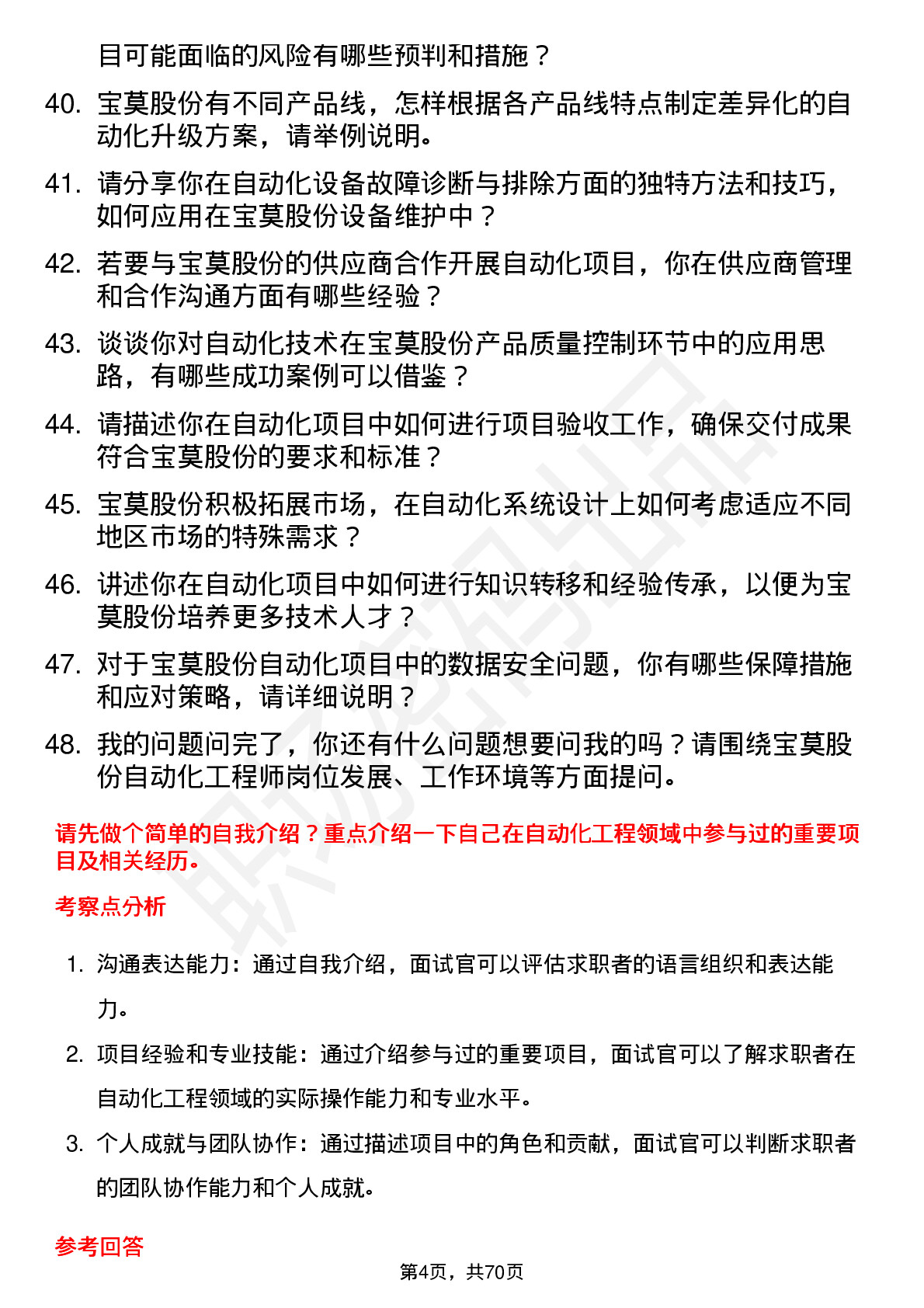 目可能面临的风险有哪些预判和措施？

40. 宝莫股份有不同产品线，怎样根据各产品线特点制定差异化的自动化升级方案，请举例说明。

41. 请分享你在自动化设备故障诊断与排除方面的独特方法和技巧，如何应用在宝莫股份设备维护中？

42. 若要与宝莫股份的供应商合作开展自动化项目，你在供应商管理和合作沟通方面有哪些经验？

43. 谈谈你对自动化技术在宝莫股份产品质量控制环节中的应用思路，有哪些成功案例可以借鉴？

44. 请描述你在自动化项目中如何进行项目验收工作，确保交付成果符合宝莫股份的要求和标准？

45. 宝莫股份积极拓展市场，在自动化系统设计上如何考虑适应不同地区市场的特殊需求？

46. 讲述你在自动化项目中如何进行知识转移和经验传承，以便为宝莫股份培养更多技术人才？

47. 对于宝莫股份自动化项目中的数据安全问题，你有哪些保障措施和应对策略，请详细说明？

48. 我的问题问完了，你还有什么问题想要问我的吗？请围绕宝莫股份自动化工程师岗位发展、工作环境等方面提问。

请先做个简单的自我介绍？重点介绍一下自己在自动化工程领域中参与过的重要项目及相关经历。

考察点分析

1. 沟通表达能力：通过自我介绍，面试官可以评估求职者的语言组织和表达能力。

2. 项目经验和专业技能：通过介绍参与过的重要项目，面试官可以了解求职者在自动化工程领域的实际操作能力和专业水平。

3. 个人成就与团队协作：通过描述项目中的角色和贡献，面试官可以判断求职者的团队协作能力和个人成就。

参考回答

第4页，共70页